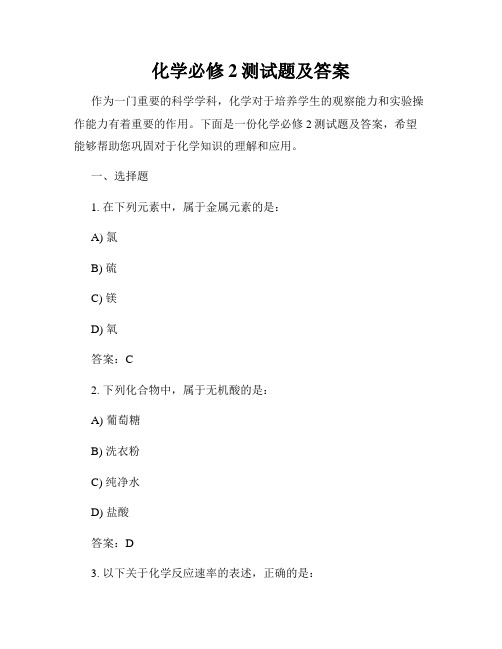 化学必修 2 测试题及答案

作为一门重要的科学学科，化学对于培养学生的观察能力和实验操作能力有着重要的作用。下面是一份化学必修 2 测试题及答案，希望能够帮助您巩固对于化学知识的理解和应用。

一、选择题

1. 在下列元素中，属于金属元素的是：

A) 氯

B) 硫

C) 镁

D) 氧

答案：C

2. 下列化合物中，属于无机酸的是：

A) 葡萄糖

B) 洗衣粉

C) 纯净水

D) 盐酸

答案：D

3. 以下关于化学反应速率的表述，正确的是：